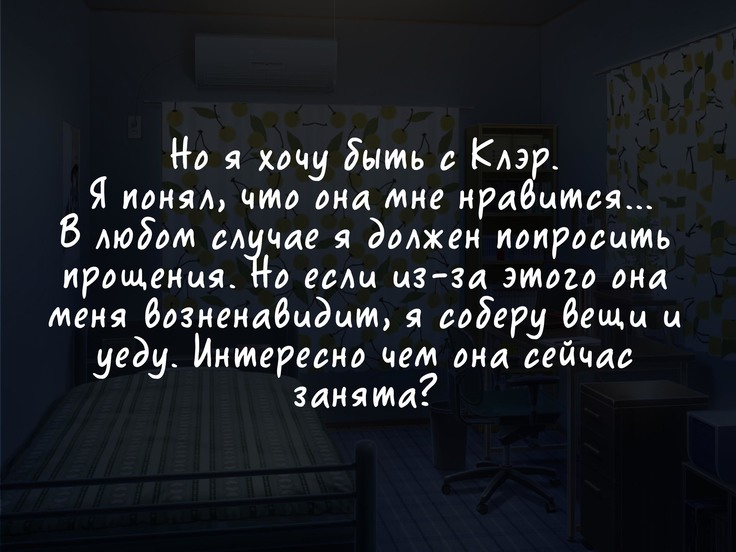 Но я хочу быть с Клэр. Я понял, что она мне нравится... В любом случае я должен попросить прощения. Но если из-за этого она меня возненавидит, я соберу вещи и уеду. Интересно чем она сейчас занята?